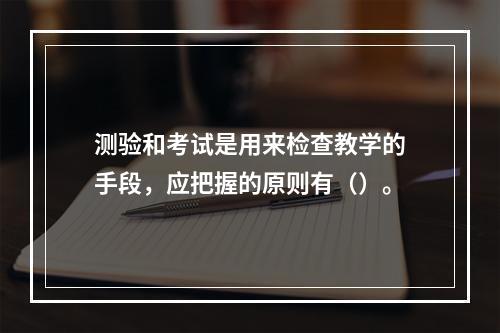 测验和考试是用来检查教学的手段，应把握的原则有（）。